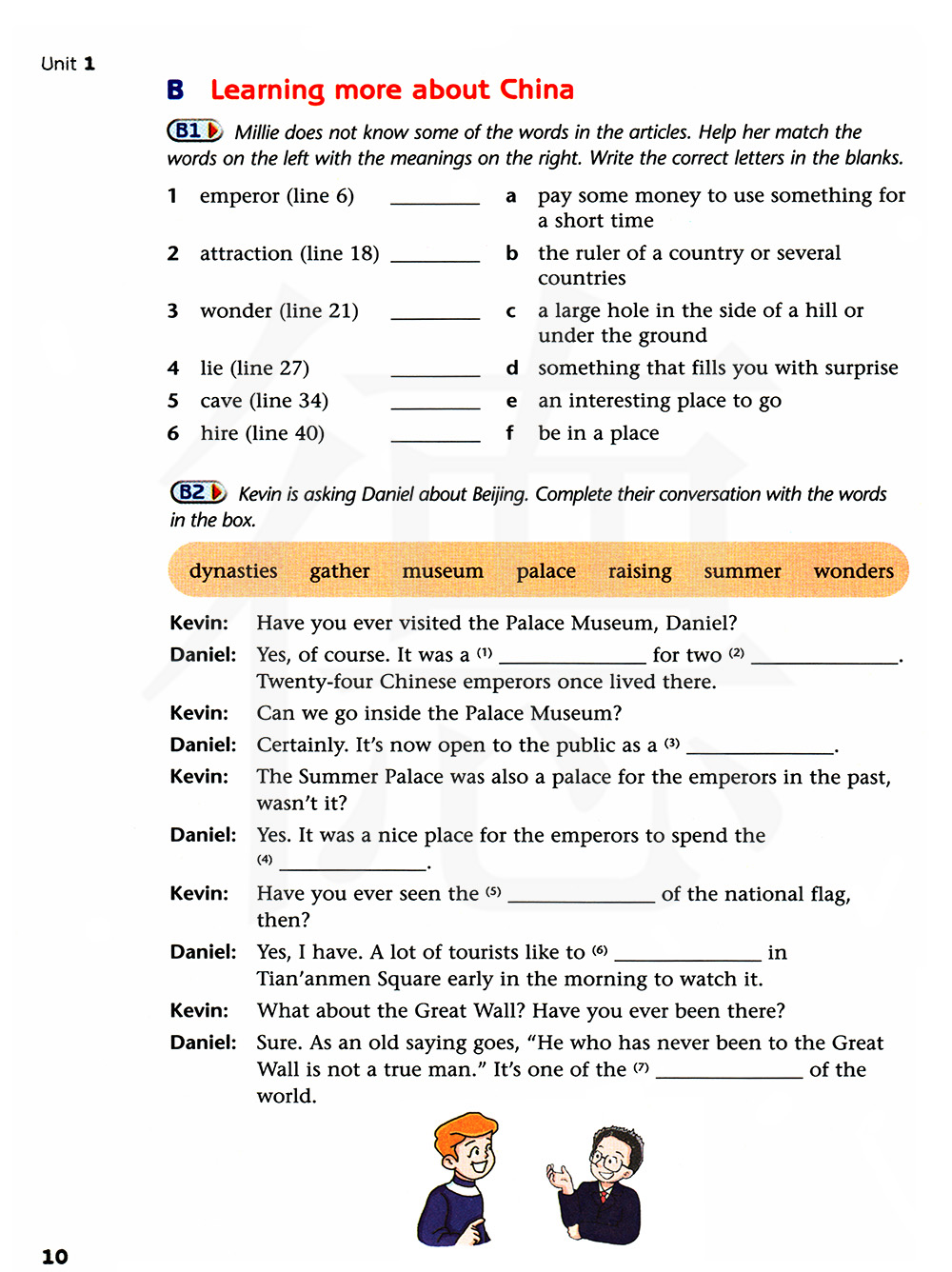 Unit 1

B Learning more about China

B1 Millie does not know some of the words in the articles. Help her match the words on the left with the meanings on the right. Write the correct letters in the blanks.

1 emperor (line 6) ________
2 attraction (line 18) ________
3 wonder (line 21) ________
4 lie (line 27) ________
5 cave (line 34) ________
6 hire (line 40) ________

a pay some money to use something for a short time
b the ruler of a country or several countries
c a large hole in the side of a hill or under the ground
d something that fills you with surprise
e an interesting place to go
f be in a place

B2 Kevin is asking Daniel about Beijing. Complete their conversation with the words in the box.

dynasties gather museum palace raising summer wonders

Kevin: Have you ever visited the Palace Museum, Daniel?
Daniel: Yes, of course. It was a (1) ____________ for two (2) ____________. Twenty-four Chinese emperors once lived there.
Kevin: Can we go inside the Palace Museum?
Daniel: Certainly. It's now open to the public as a (3) ____________.
Kevin: The Summer Palace was also a palace for the emperors in the past, wasn't it?
Daniel: Yes. It was a nice place for the emperors to spend the (4) ____________.
Kevin: Have you ever seen the (5) ____________ of the national flag, then?
Daniel: Yes, I have. A lot of tourists like to (6) ____________ in Tian'anmen Square early in the morning to watch it.
Kevin: What about the Great Wall? Have you ever been there?
Daniel: Sure. As an old saying goes, "He who has never been to the Great Wall is not a true man." It's one of the (7) ____________ of the world.

10